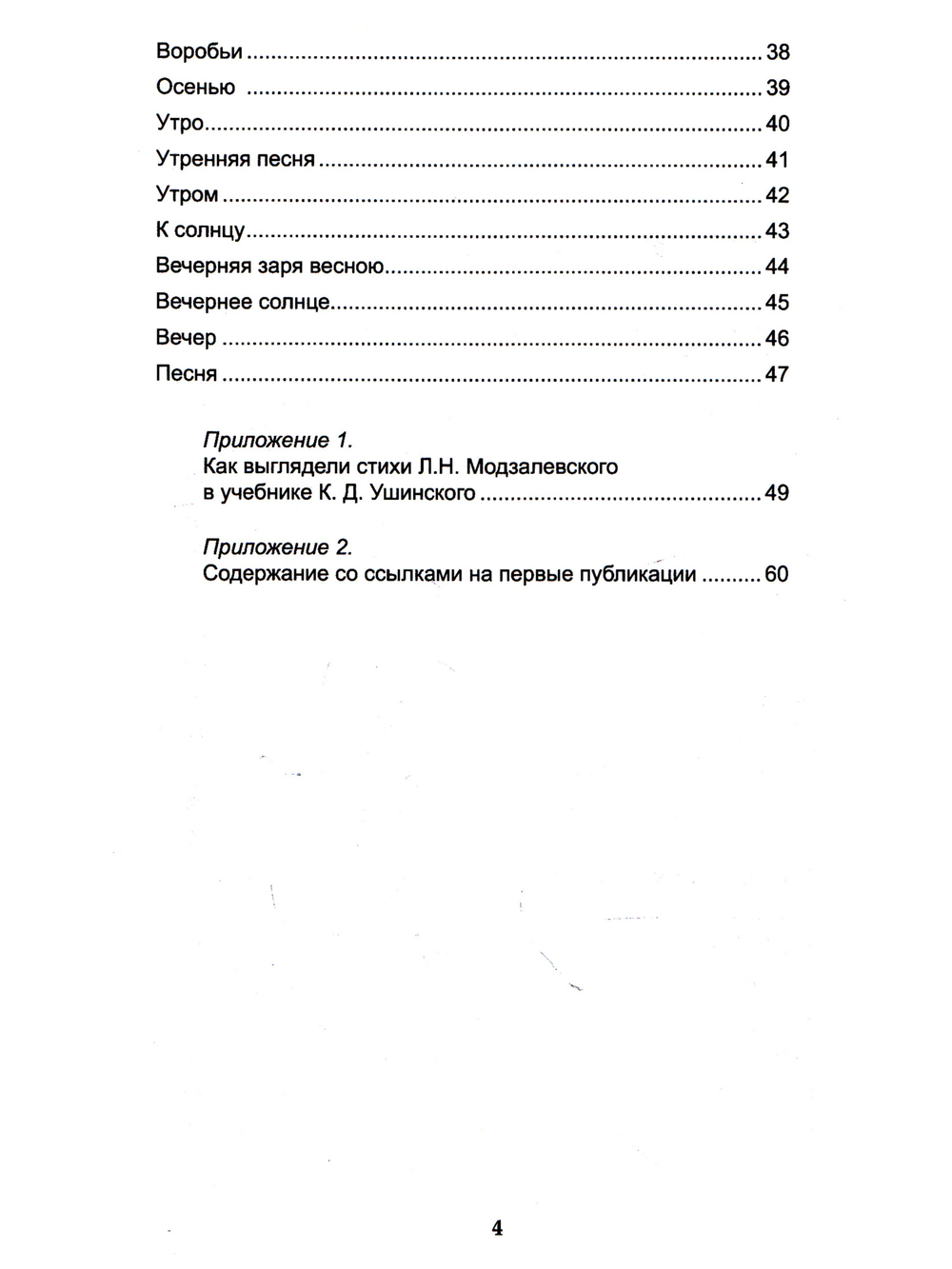 Воробьи 38
Осенью 39
Утро 40
Утренняя песня 41
Утром 42
К солнцу 43
Вечерняя заря весною 44
Вечернее солнце 45
Вечер 46
Песня 47

Приложение 1.
Как выглядели стихи Л.Н. Модзалевского в учебнике К. Д. Ушинского 49

Приложение 2.
Содержание со ссылками на первые публикации 60

4